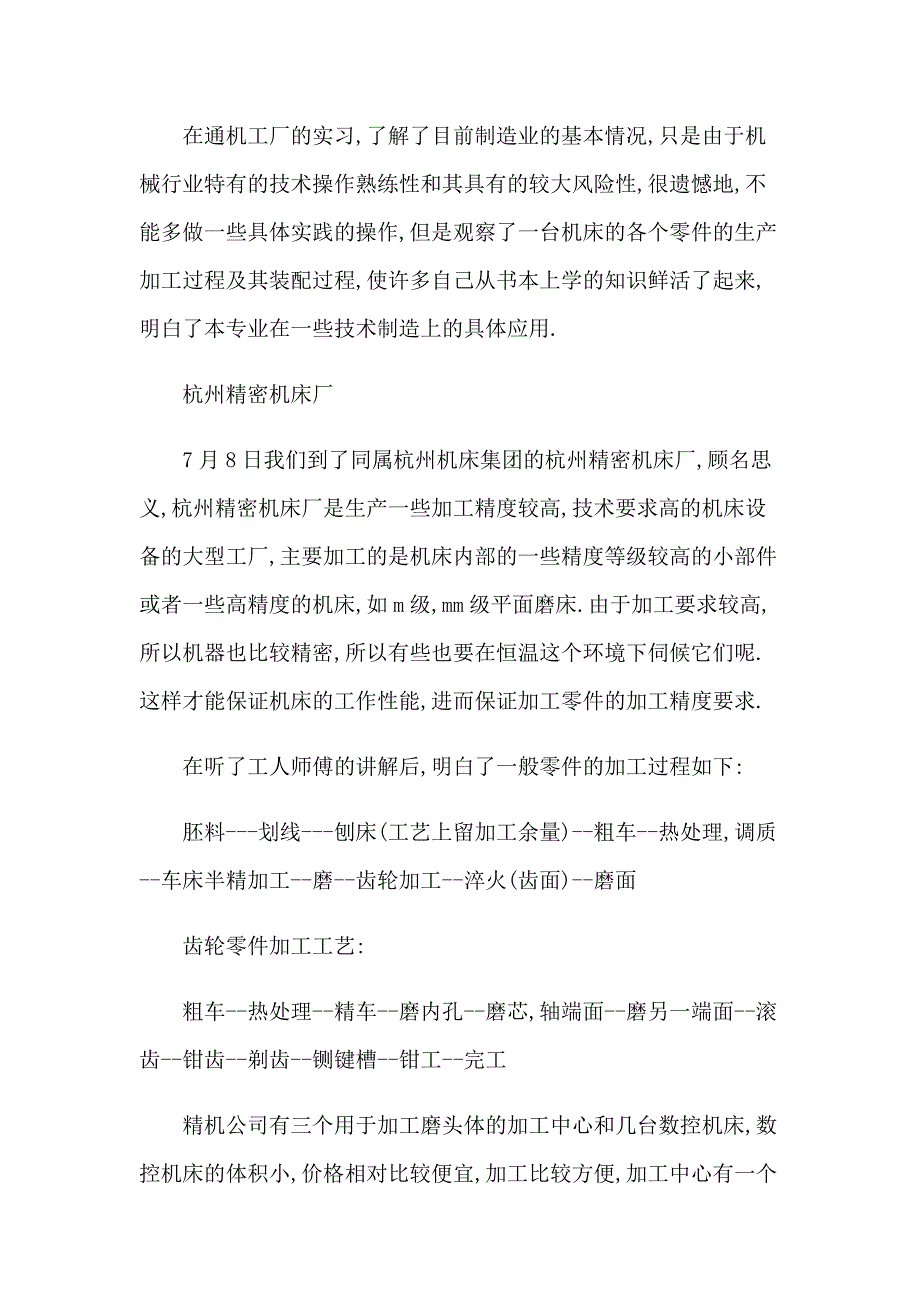 在通机工厂的实习,了解了目前制造业的基本情况,只是由于机械行业特有的技术操作熟练性和其具有的较大风险性,很遗憾地,不能多做一些具体实践的操作,但是观察了一台机床的各个零件的生产加工过程及其装配过程,使许多自己从书本上学的知识鲜活了起来,明白了本专业在一些技术制造上的具体应用.

杭州精密机床厂

7月8日我们到了同属杭州机床集团的杭州精密机床厂,顾名思义,杭州精密机床厂是生产一些加工精度较高,技术要求高的机床设备的大型工厂,主要加工的是机床内部的一些精度等级较高的小部件或者一些高精度的机床,如m级,mm级平面磨床.由于加工要求较高,所以机器也比较精密,所以有些也要在恒温这个环境下伺候它们呢.这样才能保证机床的工作性能,进而保证加工零件的加工精度要求.

在听了工人师傅的讲解后,明白了一般零件的加工过程如下:

胚料---划线---刨床(工艺上留加工余量)--粗车--热处理,调质--车床半精加工--磨--齿轮加工--淬火(齿面)--磨面

齿轮零件加工工艺:

粗车--热处理--精车--磨内孔--磨芯,轴端面--磨另一端面--滚齿--钳齿--剃齿--铡键槽--钳工--完工

精机公司有三个用于加工磨头体的加工中心和几台数控机床,数控机床的体积小,价格相对比较便宜,加工比较方便,加工中心有一个